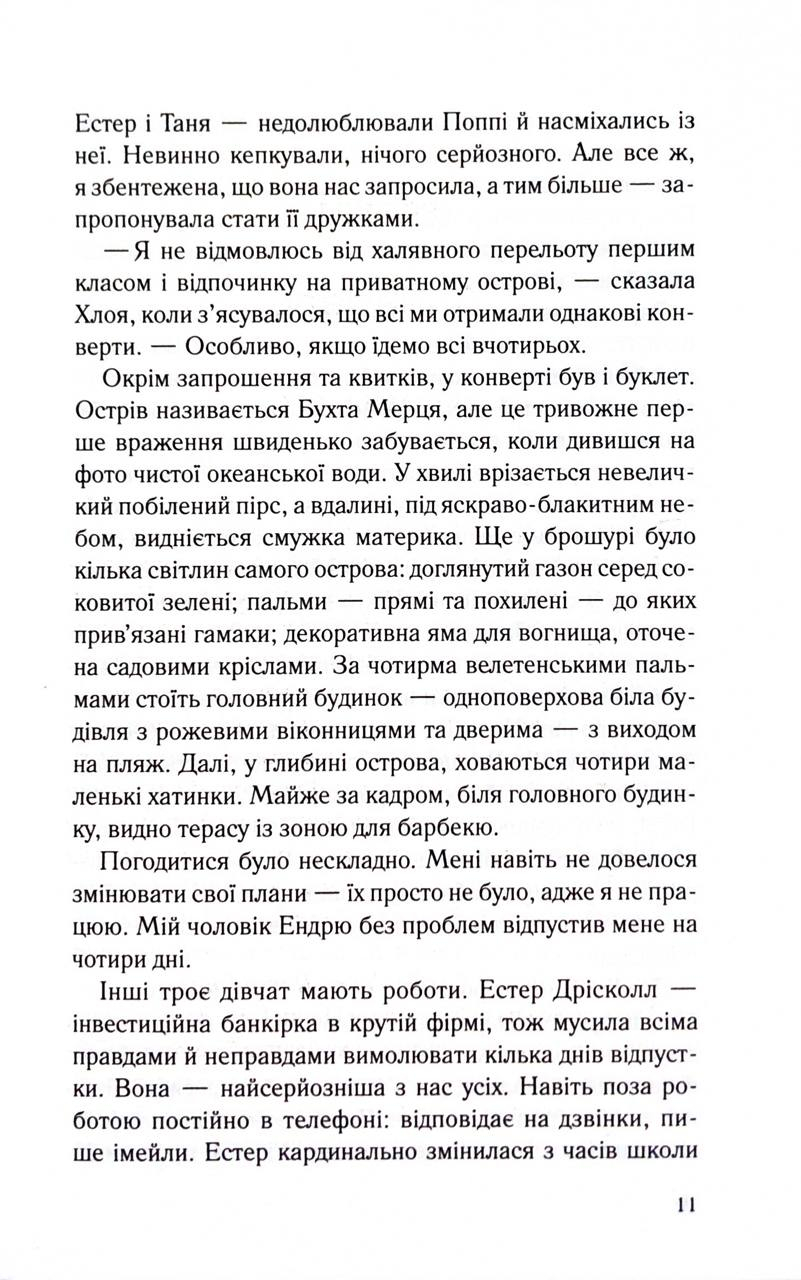 Естер і Таня — недолюблювали Поппі й насміхались із неї. Невинно кепкували, нічого серйозного. Але все ж, я збентежена, що вона нас запросила, а тим більше — запропонувала стати її дружками.

— Я не відмовлюсь від халявного перельоту першим класом і відпочинку на приватному острові, — сказала Хлоя, коли з'ясувалося, що всі ми отримали однакові конверти. — Особливо, якщо їдемо всі вчотирьох.

Окрім запрошення та квитків, у конверті був і буклет. Острів називається Бухта Мерця, але це тривожне перше враження швиденько забувається, коли дивишся на фото чистої океанської води. У хвилі врізається невеличкий побілений пірс, а вдалині, під яскраво-блакитним небом, видніється смужка материка. Ще у брошурі було кілька світлин самого острова: доглянутий газон серед соковитої зелені; пальми — прямі та похилені — до яких прив'язані гамаки; декоративна яма для вогнища, оточена садовими кріслами. За чотирма велетенськими пальмами стоїть головний будинок — одноповерхова біла будівля з рожевими віконницями та дверима — з виходом на пляж. Далі, у глибині острова, ховаються чотири маленькі хатинки. Майже за кадром, біля головного будинку, видно терасу із зоною для барбекю.

Погодитися було нескладно. Мені навіть не довелося змінювати свої плани — їх просто не було, адже я не працюю. Мій чоловік Ендрю без проблем відпустив мене на чотири дні.

Інші троє дівчат мають роботи. Естер Дрісколл — інвестиційна банкірка в крутій фірмі, тож мусила всіма правдами й неправдами вимолювати кілька днів відпустки. Вона — найсерйозніша з нас усіх. Навіть поза роботою постійно в телефоні: відповідає на дзвінки, пише імейли. Естер кардинально змінилася з часів школи

11